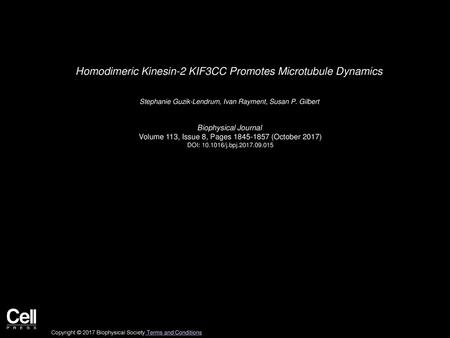 Homodimeric Kinesin-2 KIF3CC Promotes Microtubule Dynamics

Stephanie Guzik-Lendrum, Ivan Rayment, Susan P. Gilbert

Biophysical Journal
Volume 113, Issue 8, Pages 1845-1857 (October 2017)
DOI: 10.1016/j.bpj.2017.09.015

Cell
PRESS

Copyright © 2017 Biophysical Society Terms and Conditions